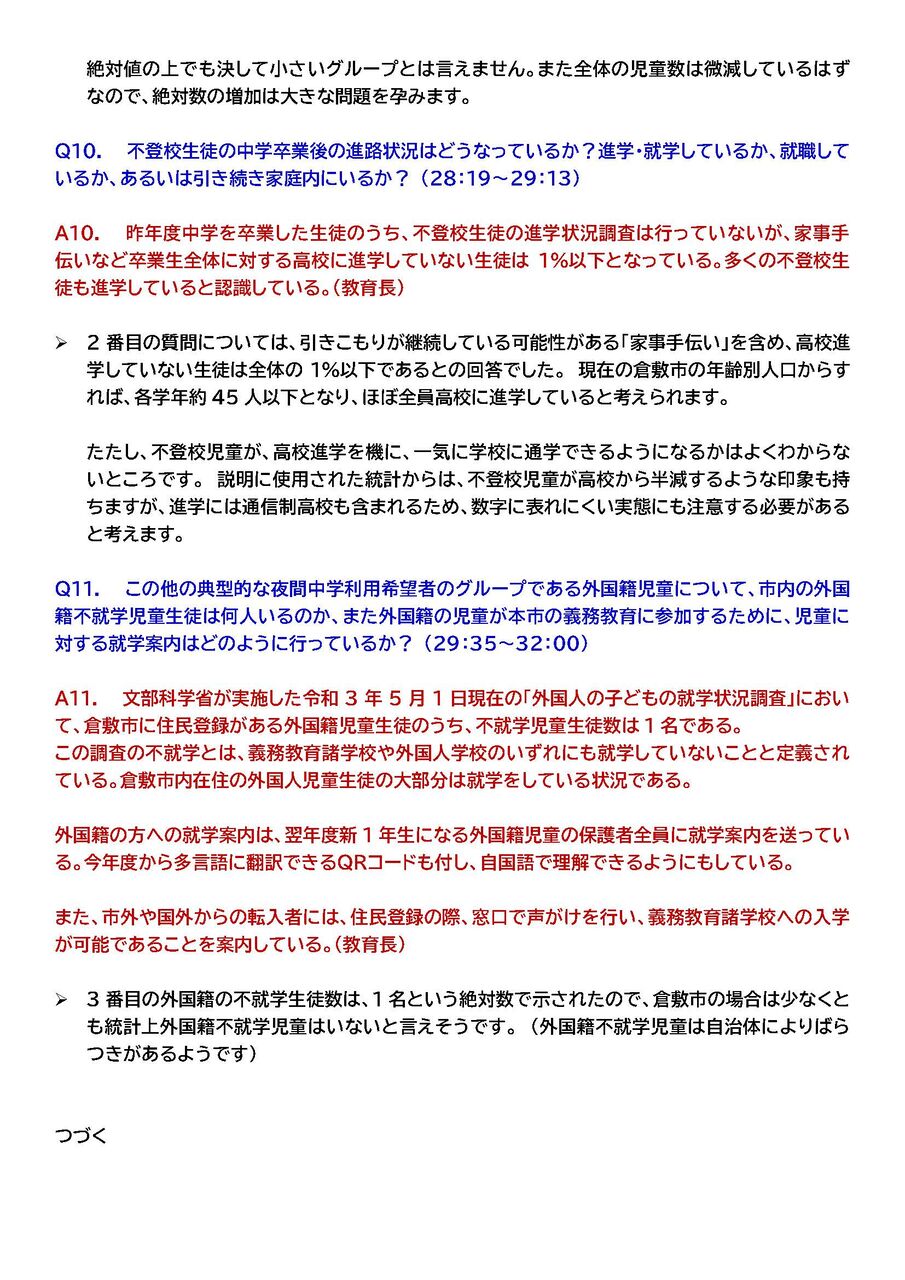 絶対値の上でも決して小さいグループとは言えません。また全体の児童数は微減しているはずなので、絶対数の増加は大きな問題を孕みます。

Q10.　不登校生徒の中学卒業後の進路状況はどうなっているか？進学・就学しているか、就職しているか、あるいは引き続き家庭内にいるか？（28:19～29:13）

A10.　昨年度中学を卒業した生徒のうち、不登校生徒の進学状況調査は行っていないが、家事手伝いなど卒業生全体に対する高校に進学していない生徒は 1%以下となっている。多くの不登校生徒も進学していると認識している。（教育長）

➢ 2 番目の質問については、引きこもりが継続している可能性がある「家事手伝い」を含め、高校進学していない生徒は全体の 1%以下であるとの回答でした。 現在の倉敷市の年齢別人口からすれば、各学年約 45 人以下となり、ほぼ全員高校に進学していると考えられます。

たたし、不登校児童が、高校進学を機に、一気に学校に通学できるようになるかはよくわからないところです。 説明に使用された統計からは、不登校児童が高校から半減するような印象も持ちますが、進学には通信制高校も含まれるため、数字に表れにくい実態にも注意する必要があると考えます。

Q11.　この他の典型的な夜間中学利用希望者のグループである外国籍児童について、市内の外国籍不就学児童生徒は何人いるのか、また外国籍の児童が本市の義務教育に参加するために、児童に対する就学案内はどのように行っているか？（29:35～32:00）

A11.　文部科学省が実施した令和 3 年 5 月 1 日現在の「外国人の子どもの就学状況調査」において、倉敷市に住民登録がある外国籍児童生徒のうち、不就学児童生徒数は 1 名である。
この調査の不就学とは、義務教育諸学校や外国人学校のいずれにも就学していないことと定義されている。倉敷市内在住の外国人児童生徒の大部分は就学をしている状況である。

外国籍の方への就学案内は、翌年度新 1 年生になる外国籍児童の保護者全員に就学案内を送っている。今年度から多言語に翻訳できるQRコードも付し、自国語で理解できるようにもしている。

また、市外や国外からの転入者には、住民登録の際、窓口で声がけを行い、義務教育諸学校への入学が可能であることを案内している。（教育長）

➢ 3 番目の外国籍の不就学生徒数は、1 名という絶対数で示されたので、倉敷市の場合は少なくとも統計上外国籍不就学児童はいないと言えそうです。（外国籍不就学児童は自治体によりばらつきがあるようです）

つづく